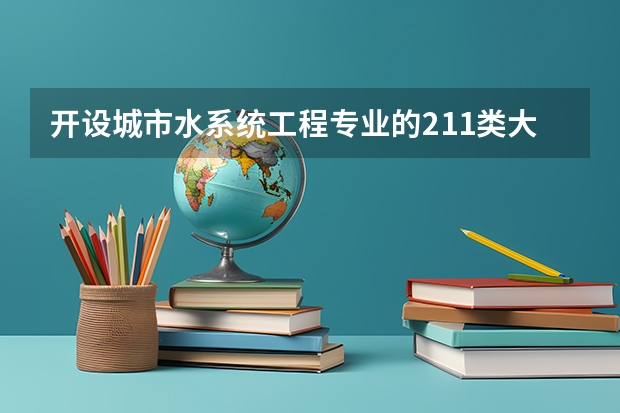 开设城市水系统工程专业的211类大